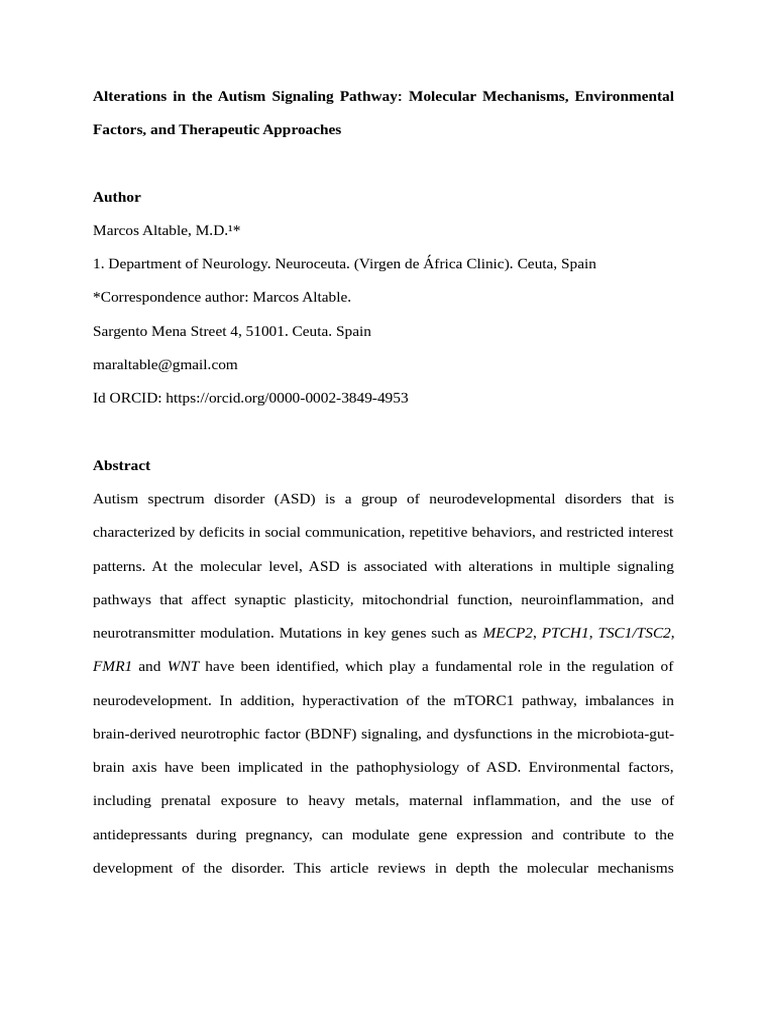 Alterations in the Autism Signaling Pathway: Molecular Mechanisms, Environmental Factors, and Therapeutic Approaches

Author

Marcos Altable, M.D.¹*

1. Department of Neurology. Neuroceuta. (Virgen de África Clinic). Ceuta, Spain

*Correspondence author: Marcos Altable.

Sargento Mena Street 4, 51001. Ceuta. Spain

maraltable@gmail.com

Id ORCID: https://orcid.org/0000-0002-3849-4953

Abstract

Autism spectrum disorder (ASD) is a group of neurodevelopmental disorders that is characterized by deficits in social communication, repetitive behaviors, and restricted interest patterns. At the molecular level, ASD is associated with alterations in multiple signaling pathways that affect synaptic plasticity, mitochondrial function, neuroinflammation, and neurotransmitter modulation. Mutations in key genes such as MECP2, PTCH1, TSC1/TSC2, FMR1 and WNT have been identified, which play a fundamental role in the regulation of neurodevelopment. In addition, hyperactivation of the mTORC1 pathway, imbalances in brain-derived neurotrophic factor (BDNF) signaling, and dysfunctions in the microbiota-gut-brain axis have been implicated in the pathophysiology of ASD. Environmental factors, including prenatal exposure to heavy metals, maternal inflammation, and the use of antidepressants during pregnancy, can modulate gene expression and contribute to the development of the disorder. This article reviews in depth the molecular mechanisms